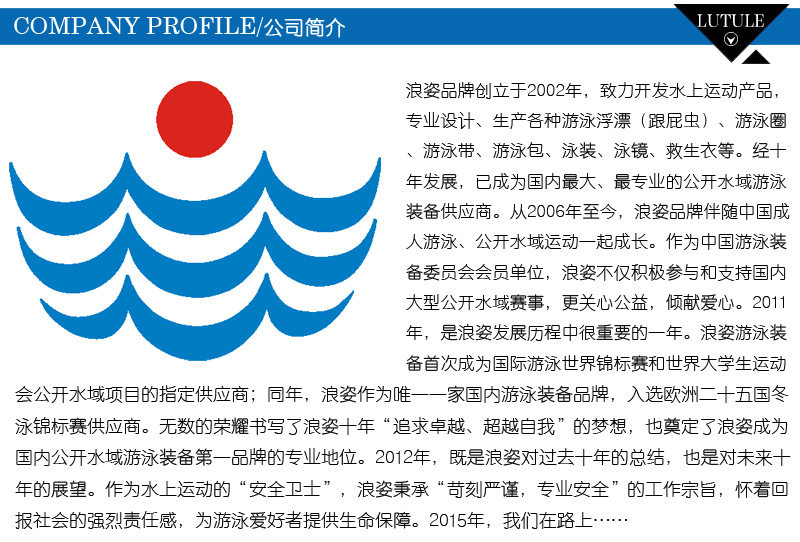 COMPANY PROFILE/公司简介

LUTULE

浪姿品牌创立于2002年，致力开发水上运动产品，专业设计、生产各种游泳浮漂（跟屁虫）、游泳圈、游泳带、游泳包、泳装、泳镜、救生衣等。经十年发展，已成为国内最大、最专业的公开水域游泳装备供应商。从2006年至今，浪姿品牌伴随中国成人游泳、公开水域运动一起成长。作为中国游泳装备委员会会员单位，浪姿不仅积极参与和支持国内大型公开水域赛事，更关心公益，倾献爱心。2011年，是浪姿发展历程中很重要的一年。浪姿游泳装备首次成为国际游泳世界锦标赛和世界大学生运动会公开水域项目的指定供应商；同年，浪姿作为唯一一家国内游泳装备品牌，入选欧洲二十五国冬泳锦标赛供应商。无数的荣耀书写了浪姿十年“追求卓越、超越自我”的梦想，也奠定了浪姿成为国内公开水域游泳装备第一品牌的专业地位。2012年，既是浪姿对过去十年的总结，也是对未来十年的展望。作为水上运动的“安全卫士”，浪姿秉承“苛刻严谨，专业安全”的工作宗旨，怀着回报社会的强烈责任感，为游泳爱好者提供生命保障。2015年，我们在路上……